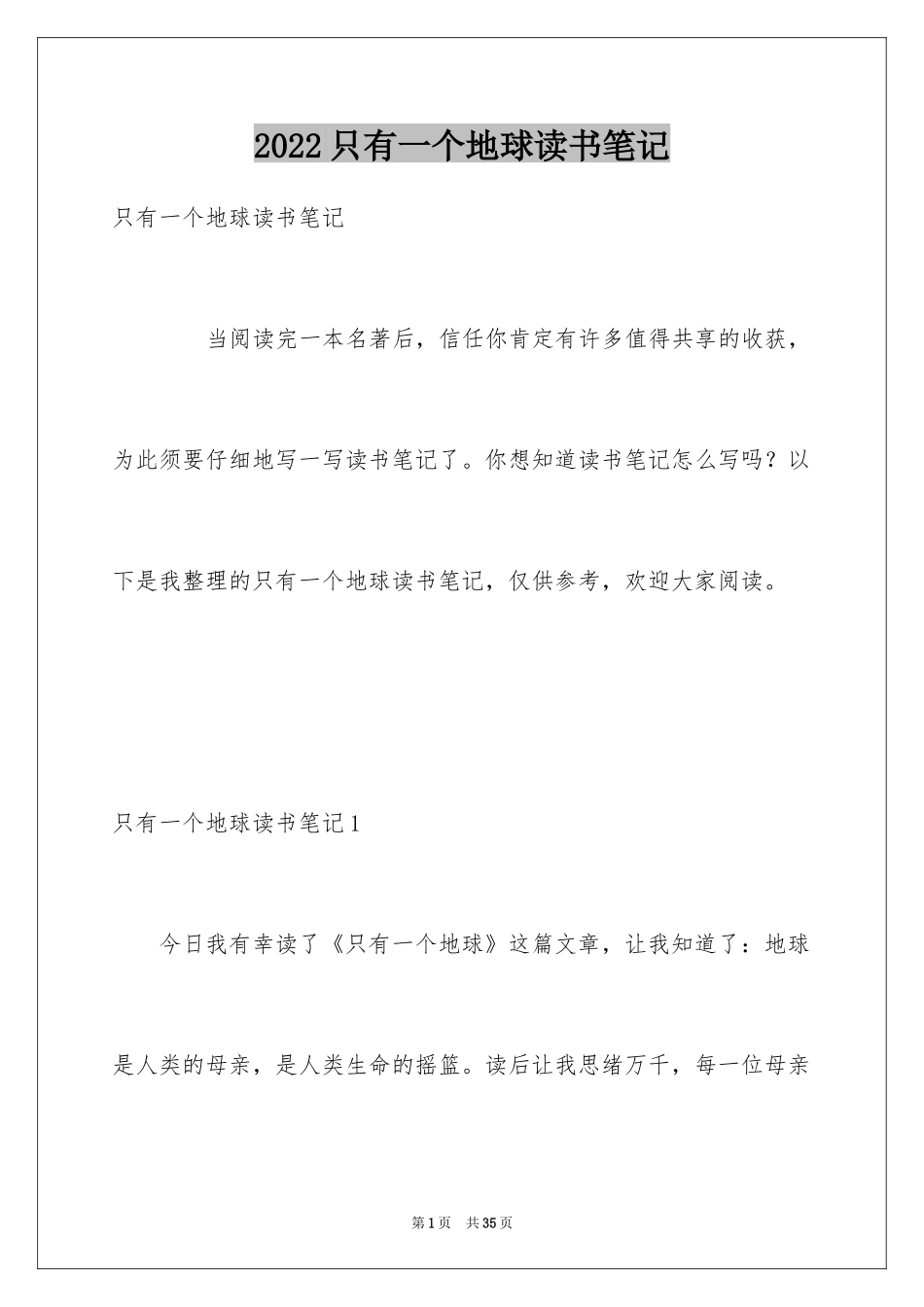 2022只有一个地球读书笔记

只有一个地球读书笔记

当阅读完一本名著后，信任你肯定有许多值得共享的收获，为此须要仔细地写一写读书笔记了。你想知道读书笔记怎么写吗？以下是我整理的只有一个地球读书笔记，仅供参考，欢迎大家阅读。

只有一个地球读书笔记1

今日我有幸读了《只有一个地球》这篇文章，让我知道了：地球是人类的母亲，是人类生命的摇篮。读后让我思绪万千，每一位母亲

第1页 共35页